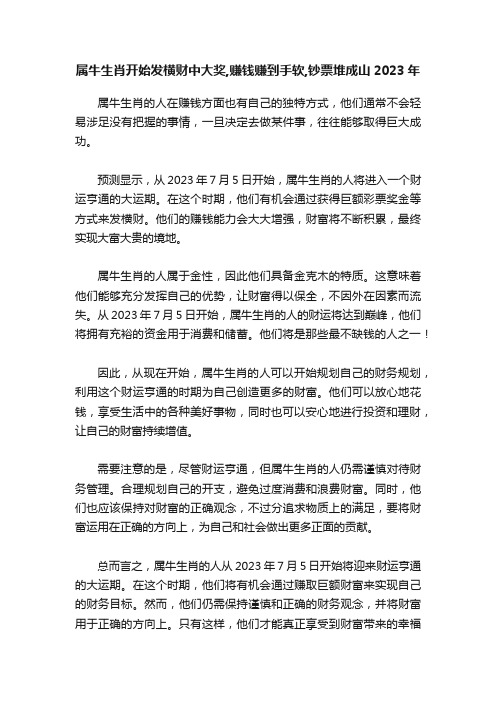 属牛生肖开始发横财中大奖,赚钱赚到手软,钞票堆成山 2023 年

属牛生肖的人在赚钱方面也有自己的独特方式，他们通常不会轻易涉足没有把握的事情，一旦决定去做某件事，往往能够取得巨大成功。

预测显示，从 2023 年 7 月 5 日开始，属牛生肖的人将进入一个财运亨通的大运期。在这个时期，他们有机会通过获得巨额彩票奖金等方式来发横财。他们的赚钱能力会大大增强，财富将不断积累，最终实现大富大贵的境地。

属牛生肖的人属于金性，因此他们具备金克木的特质。这意味着他们能够充分发挥自己的优势，让财富得以保全，不因外在因素而流失。从 2023 年 7 月 5 日开始，属牛生肖的人的财运将达到巅峰，他们将拥有充裕的资金用于消费和储蓄。他们将是那些最不缺钱的人之一！

因此，从现在开始，属牛生肖的人可以开始规划自己的财务规划，利用这个财运亨通的时期为自己创造更多的财富。他们可以放心地花钱，享受生活中的各种美好事物，同时也可以安心地进行投资和理财，让自己的财富持续增值。

需要注意的是，尽管财运亨通，但属牛生肖的人仍需谨慎对待财务管理。合理规划自己的开支，避免过度消费和浪费财富。同时，他们也应该保持对财富的正确观念，不过分追求物质上的满足，要将财富运用在正确的方向上，为自己和社会做出更多正面的贡献。

总而言之，属牛生肖的人从 2023 年 7 月 5 日开始将迎来财运亨通的大运期。在这个时期，他们将有机会通过赚取巨额财富来实现自己的财务目标。然而，他们仍需保持谨慎和正确的财务观念，并将财富用于正确的方向上。只有这样，他们才能真正享受到财富带来的幸福